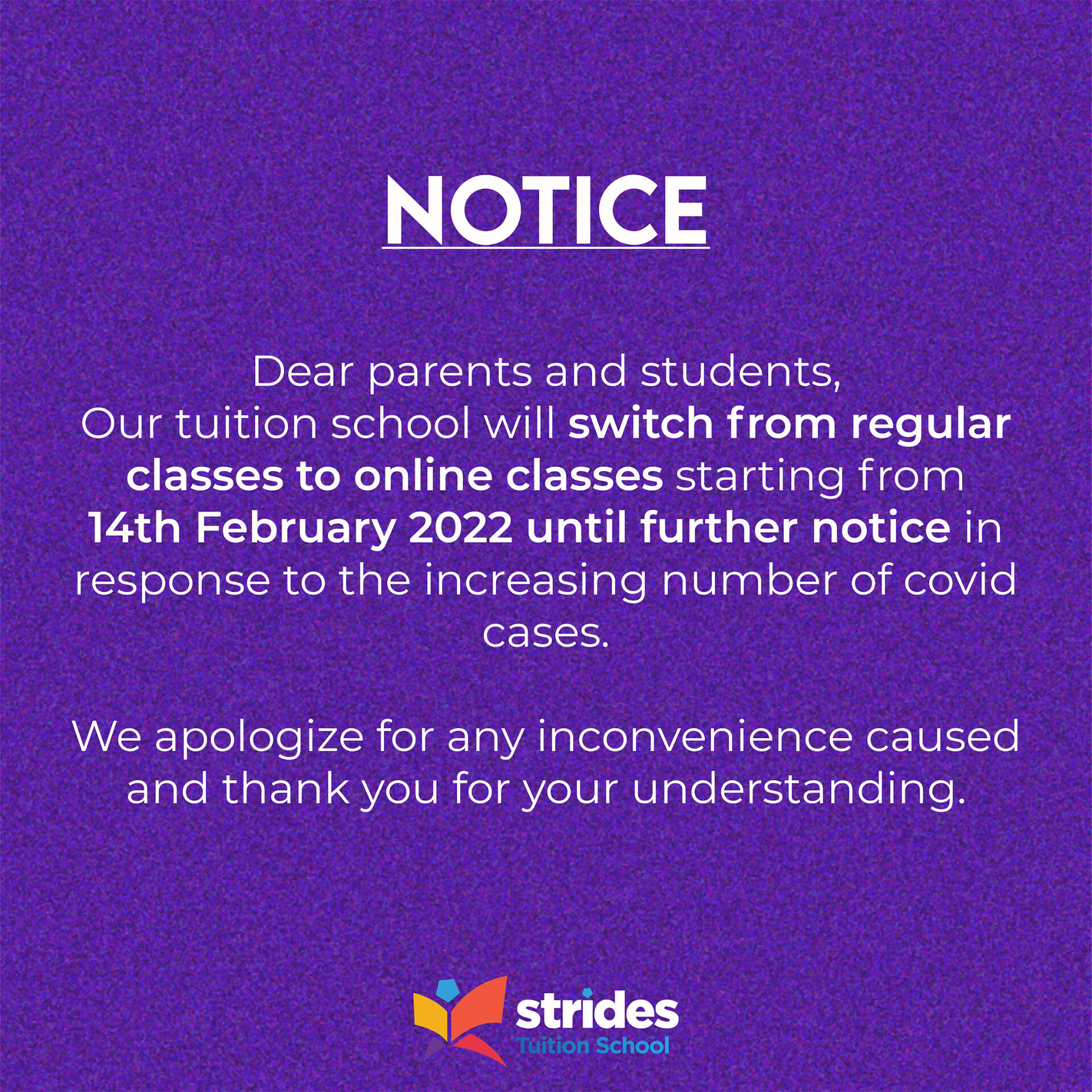 NOTICE

Dear parents and students,
Our tuition school will switch from regular classes to online classes starting from 14th February 2022 until further notice in response to the increasing number of covid cases.

We apologize for any inconvenience caused and thank you for your understanding.

strides
Tuition School